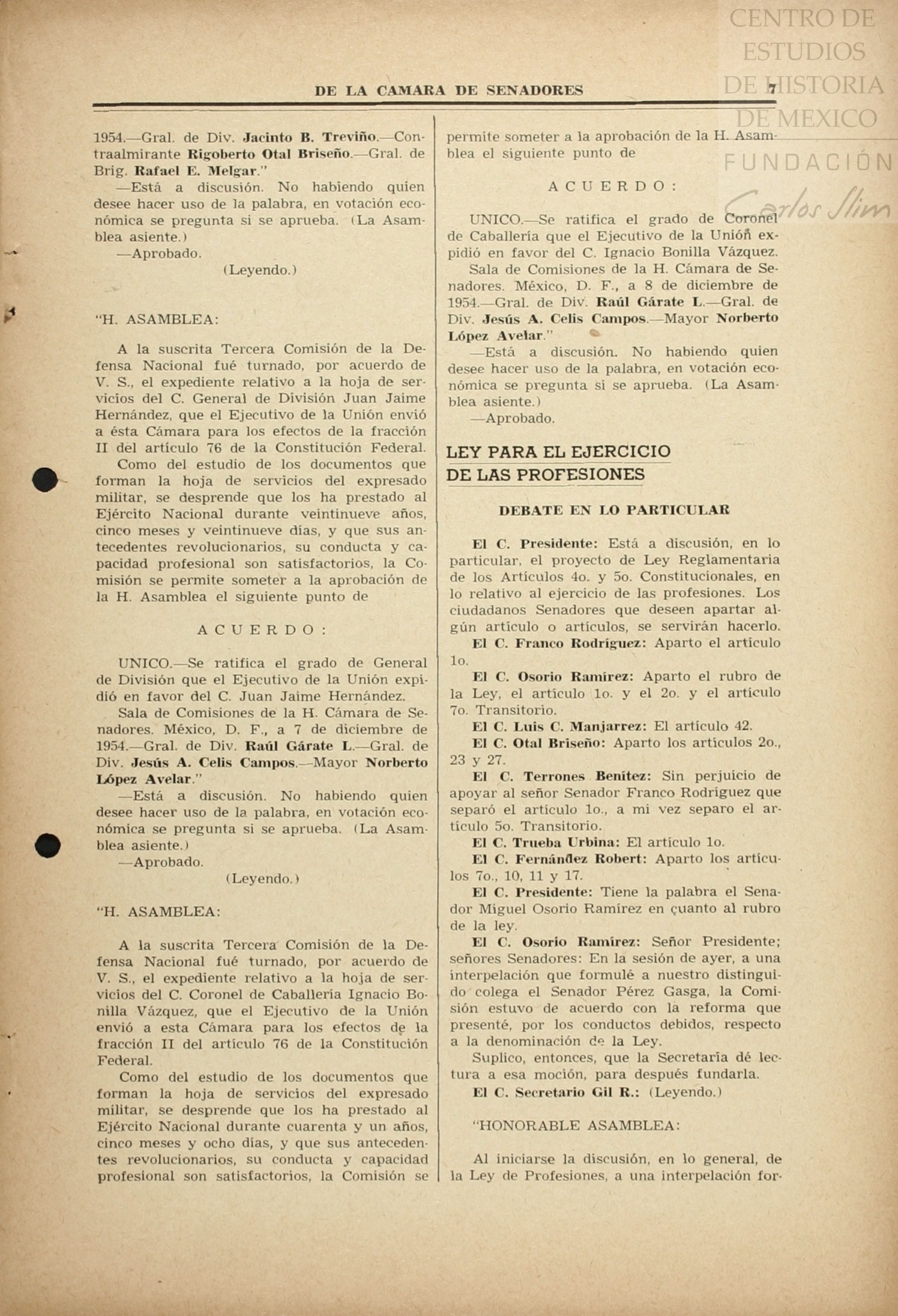 CENTRO DE ESTUDIOS DE HISTORIA DE MEXICO
FUNDACIÓN Carlos Slim

DE LA CAMARA DE SENADORES 7

1954.—Gral. de Div. Jacinto B. Treviño.—Contraalmirante Rigoberto Otal Briseño.—Gral. de Brig. Rafael E. Melgar."

—Está a discusión. No habiendo quien desee hacer uso de la palabra, en votación económica se pregunta si se aprueba. (La Asamblea asiente.)

—Aprobado.

(Leyendo.)

"H. ASAMBLEA:

A la suscrita Tercera Comisión de la Defensa Nacional fué turnado, por acuerdo de V. S., el expediente relativo a la hoja de servicios del C. General de División Juan Jaime Hernández, que el Ejecutivo de la Unión envió a ésta Cámara para los efectos de la fracción II del artículo 76 de la Constitución Federal.

Como del estudio de los documentos que forman la hoja de servicios del expresado militar, se desprende que los ha prestado al Ejército Nacional durante veintinueve años, cinco meses y veintinueve días, y que sus antecedentes revolucionarios, su conducta y capacidad profesional son satisfactorios, la Comisión se permite someter a la aprobación de la H. Asamblea el siguiente punto de

ACUERDO:

UNICO.—Se ratifica el grado de General de División que el Ejecutivo de la Unión expidió en favor del C. Juan Jaime Hernández.

Sala de Comisiones de la H. Cámara de Senadores. México, D. F., a 7 de diciembre de 1954.—Gral. de Div. Raúl Gárate L.—Gral. de Div. Jesús A. Celis Campos.—Mayor Norberto López Avelar."

—Está a discusión. No habiendo quien desee hacer uso de la palabra, en votación económica se pregunta si se aprueba. (La Asamblea asiente.)

—Aprobado.

(Leyendo.)

"H. ASAMBLEA:

A la suscrita Tercera Comisión de la Defensa Nacional fué turnado, por acuerdo de V. S., el expediente relativo a la hoja de servicios del C. Coronel de Caballería Ignacio Bonilla Vázquez, que el Ejecutivo de la Unión envió a esta Cámara para los efectos de la fracción II del artículo 76 de la Constitución Federal.

Como del estudio de los documentos que forman la hoja de servicios del expresado militar, se desprende que los ha prestado al Ejército Nacional durante cuarenta y un años, cinco meses y ocho días, y que sus antecedentes revolucionarios, su conducta y capacidad profesional son satisfactorios, la Comisión se permite someter a la aprobación de la H. Asamblea el siguiente punto de

ACUERDO:

UNICO.—Se ratifica el grado de Coronel de Caballería que el Ejecutivo de la Unión expidió en favor del C. Ignacio Bonilla Vázquez.

Sala de Comisiones de la H. Cámara de Senadores. México, D. F., a 8 de diciembre de 1954.—Gral. de Div. Raúl Gárate L.—Gral. de Div. Jesús A. Celis Campos.—Mayor Norberto López Avelar."

—Está a discusión. No habiendo quien desee hacer uso de la palabra, en votación económica se pregunta si se aprueba. (La Asamblea asiente.)

—Aprobado.

LEY PARA EL EJERCICIO DE LAS PROFESIONES

DEBATE EN LO PARTICULAR

El C. Presidente: Está a discusión, en lo particular, el proyecto de Ley Reglamentaria de los Artículos 4o. y 5o. Constitucionales, en lo relativo al ejercicio de las profesiones. Los ciudadanos Senadores que deseen apartar algún artículo o artículos, se servirán hacerlo.

El C. Franco Rodríguez: Aparto el artículo 1o.

El C. Osorio Ramírez: Aparto el rubro de la Ley, el artículo 1o. y el 2o. y el artículo 7o. Transitorio.

El C. Luis C. Manjarrez: El artículo 42.

El C. Otal Briseño: Aparto los artículos 2o., 23 y 27.

El C. Terrones Benítez: Sin perjuicio de apoyar al señor Senador Franco Rodríguez que separó el artículo 1o., a mi vez separo el artículo 5o. Transitorio.

El C. Trueba Urbina: El artículo 1o.

El C. Fernández Robert: Aparto los artículos 7o., 10, 11 y 17.

El C. Presidente: Tiene la palabra el Senador Miguel Osorio Ramírez en cuanto al rubro de la ley.

El C. Osorio Ramírez: Señor Presidente; señores Senadores: En la sesión de ayer, a una interpelación que formulé a nuestro distinguido colega el Senador Pérez Gasga, la Comisión estuvo de acuerdo con la reforma que presenté, por los conductos debidos, respecto a la denominación de la Ley.

Suplico, entonces, que la Secretaría dé lectura a esa moción, para después fundarla.

El C. Secretario Gil R.: (Leyendo.)

"HONORABLE ASAMBLEA:

Al iniciarse la discusión, en lo general, de la Ley de Profesiones, a una interpelación for-